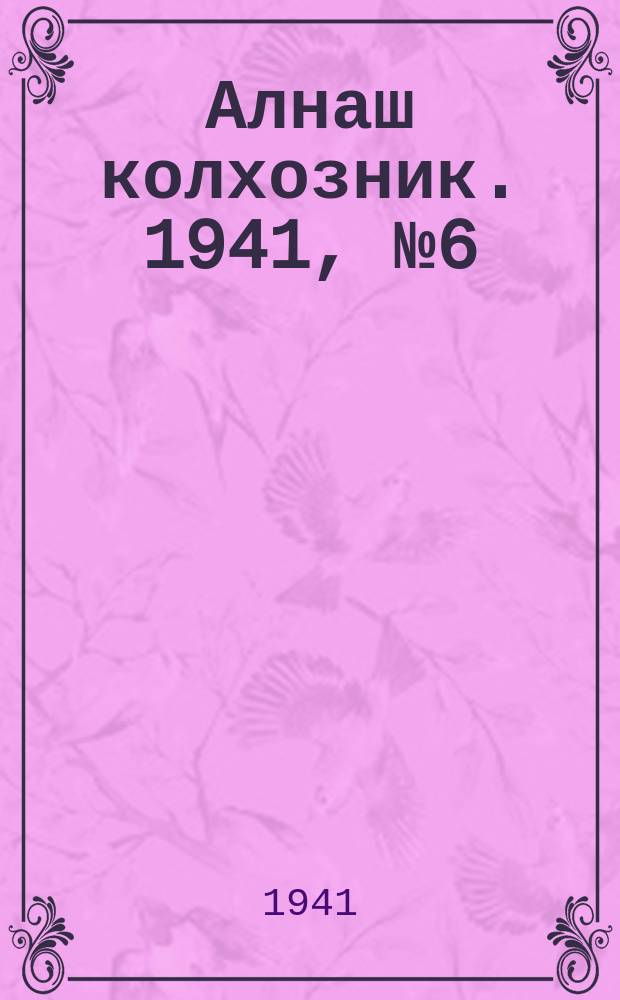 Алнаш колхозник. 1941, №6

1941